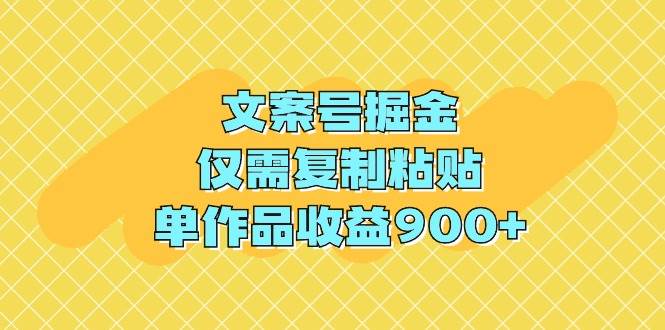 文案号掘金
仅需复制粘贴
单作品收益900+